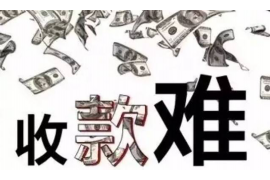 收款难